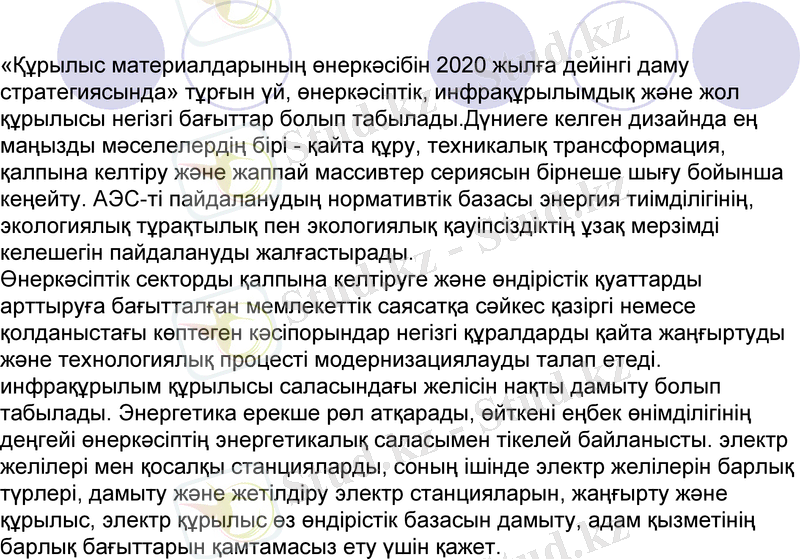 «Құрылыс материалдарының өнеркәсібін 2020 жылға дейінгі даму стратегиясында» тұрғын үй, өнеркәсіптік, инфрақұрылымдық және жол құрылысы негізгі бағыттар болып табылады.Дүниеге келген дизайнда ең маңызды мәселелердің бірі - қайта құру, техникалық трансформация, қалпына келтіру және жаппай массивтер сериясын бірнеше шығу бойынша кеңейту. АЭС-ті пайдаланудың нормативтік базасы энергия тиімділігінің, экологиялық тұрақтылық пен экологиялық қауіпсіздіктің ұзақ мерзімді келешегін пайдалануды жалғастырады.

Өнеркәсіптік секторды қалпына келтіруге және өндірістік қуаттарды арттыруға бағытталған мемлекеттік саясатқа сәйкес қазіргі немесе қолданыстағы көптеген кәсіпорындар негізгі құралдарды қайта жаңғыртуды және технологиялық процесті модернизациялауды талап етеді. инфрақұрылым құрылысы саласындағы желісін нақты дамыту болып табылады. Энергетика ерекше рөл атқарады, өйткені еңбек өнімділігінің деңгейі өнеркәсіптің энергетикалық саласымен тікелей байланысты. электр желілері мен қосалқы станцияларды, соның ішінде электр желілерін барлық түрлері, дамыту және жетілдіру электр станцияларын, жаңғырту және құрылыс, электр құрылыс өз өндірістік базасын дамыту, адам қызметінің барлық бағыттарын қамтамасыз ету үшін қажет.

Stud.kz - Stud.kz